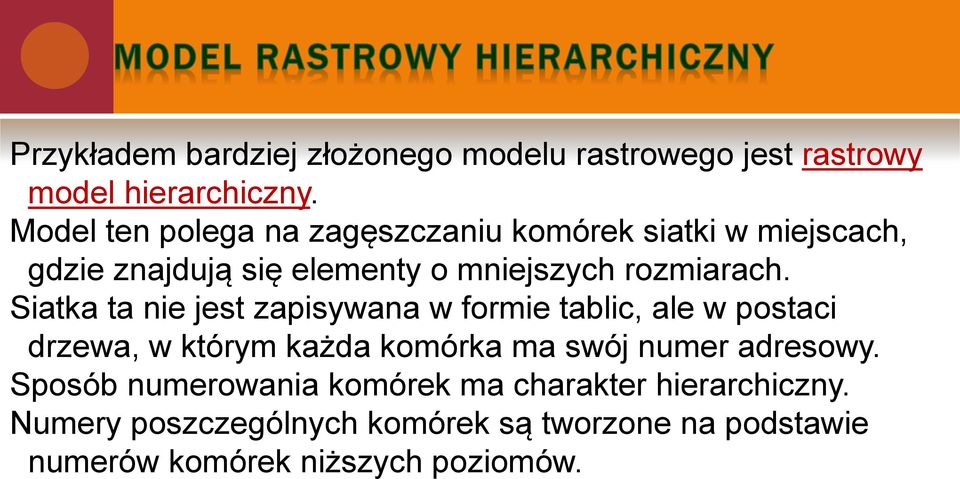 MODEL RASTROWY HIERARCHICZNY

Przykładem bardziej złożonego modelu rastrowego jest rastrowy model hierarchiczny.

Model ten polega na zagęszczaniu komórek siatki w miejscach, gdzie znajdują się elementy o mniejszych rozmiarach.

Siatka ta nie jest zapisywana w formie tablic, ale w postaci drzewa, w którym każda komórka ma swój numer adresowy.

Sposób numerowania komórek ma charakter hierarchiczny.

Numery poszczególnych komórek są tworzone na podstawie numerów komórek niższych poziomów.